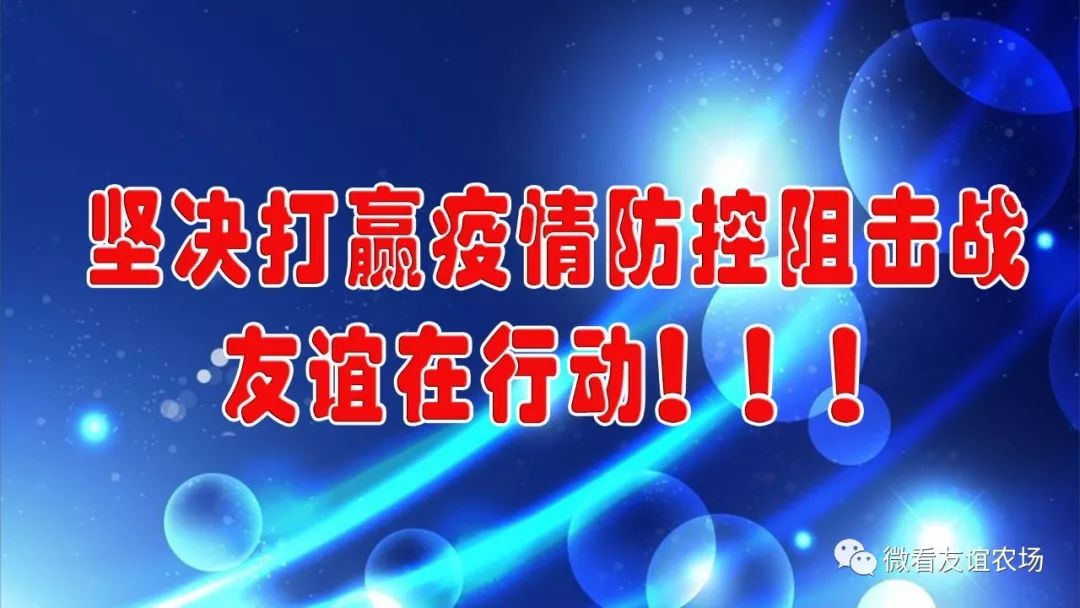 坚决打赢疫情防控阻击战
友谊在行动！！！

微看友谊农场